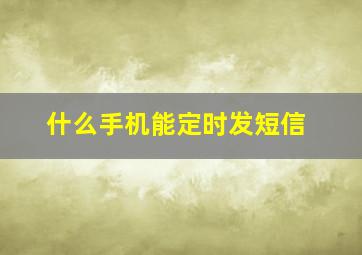 什么手机能定时发短信